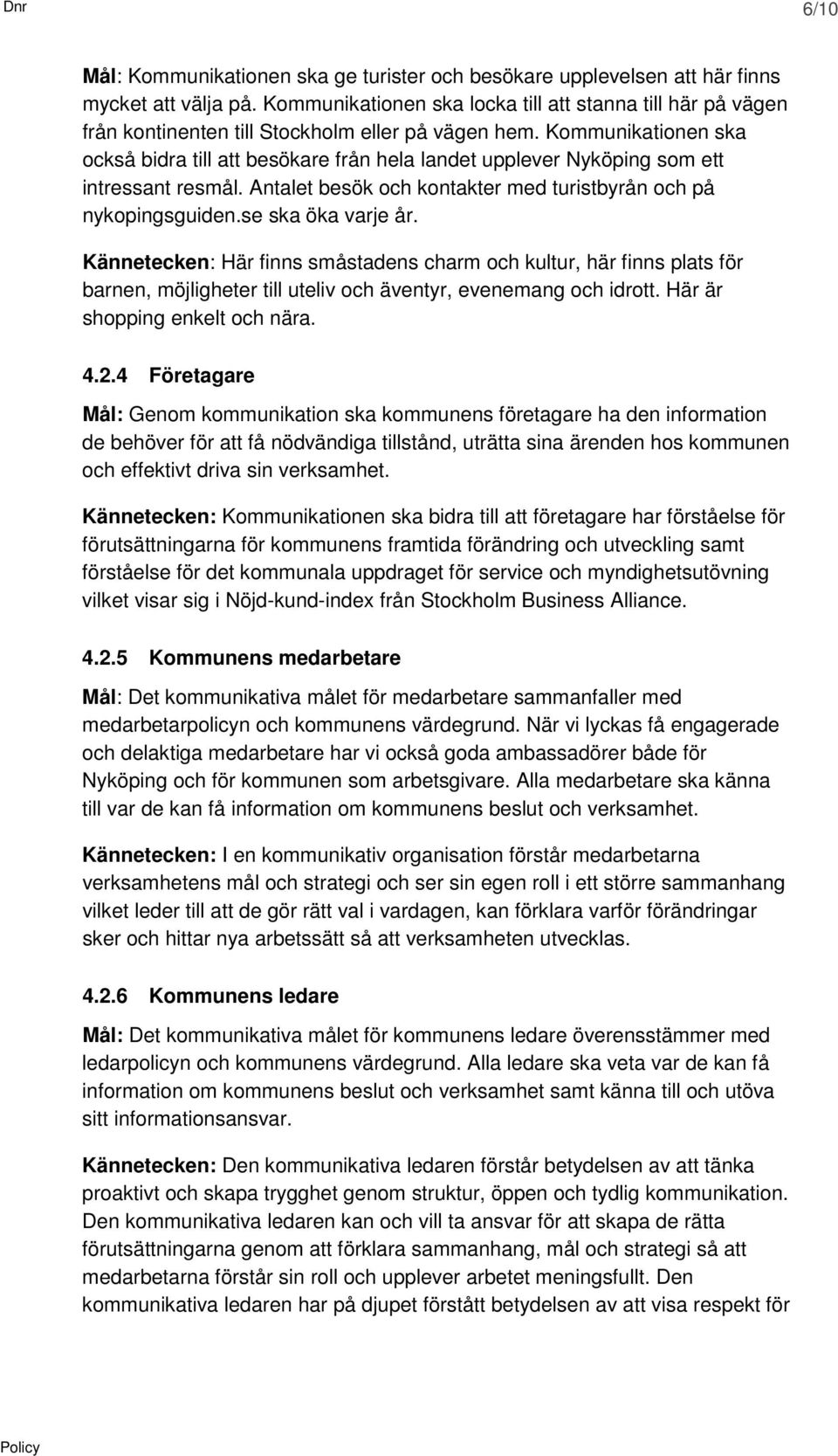 Dnr

6/10

Mål: Kommunikationen ska ge turister och besökare upplevelsen att här finns mycket att välja på. Kommunikationen ska locka till att stanna till här på vägen från kontinenten till Stockholm eller på vägen hem. Kommunikationen ska också bidra till att besökare från hela landet upplever Nyköping som ett intressant resmål. Antalet besök och kontakter med turistbyrån och på nykopingsguiden.se ska öka varje år.

Kännetecken: Här finns småstadens charm och kultur, här finns plats för barnen, möjligheter till uteliv och äventyr, evenemang och idrott. Här är shopping enkelt och nära.

4.2.4 Företagare

Mål: Genom kommunikation ska kommunens företagare ha den information de behöver för att få nödvändiga tillstånd, uträtta sina ärenden hos kommunen och effektivt driva sin verksamhet.

Kännetecken: Kommunikationen ska bidra till att företagare har förståelse för förutsättningarna för kommunens framtida förändring och utveckling samt förståelse för det kommunala uppdraget för service och myndighetsutövning vilket visar sig i Nöjd-kund-index från Stockholm Business Alliance.

4.2.5 Kommunens medarbetare

Mål: Det kommunikativa målet för medarbetare sammanfaller med medarbetarpolicyn och kommunens värdegrund. När vi lyckas få engagerade och delaktiga medarbetare har vi också goda ambassadörer både för Nyköping och för kommunen som arbetsgivare. Alla medarbetare ska känna till var de kan få information om kommunens beslut och verksamhet.

Kännetecken: I en kommunikativ organisation förstår medarbetarna verksamhetens mål och strategi och ser sin egen roll i ett större sammanhang vilket leder till att de gör rätt val i vardagen, kan förklara varför förändringar sker och hittar nya arbetssätt så att verksamheten utvecklas.

4.2.6 Kommunens ledare

Mål: Det kommunikativa målet för kommunens ledare överensstämmer med ledarpolicyn och kommunens värdegrund. Alla ledare ska veta var de kan få information om kommunens beslut och verksamhet samt känna till och utöva sitt informationsansvar.

Kännetecken: Den kommunikativa ledaren förstår betydelsen av att tänka proaktivt och skapa trygghet genom struktur, öppen och tydlig kommunikation. Den kommunikativa ledaren kan och vill ta ansvar för att skapa de rätta förutsättningarna genom att förklara sammanhang, mål och strategi så att medarbetarna förstår sin roll och upplever arbetet meningsfullt. Den kommunikativa ledaren har på djupet förstått betydelsen av att visa respekt för

Policy